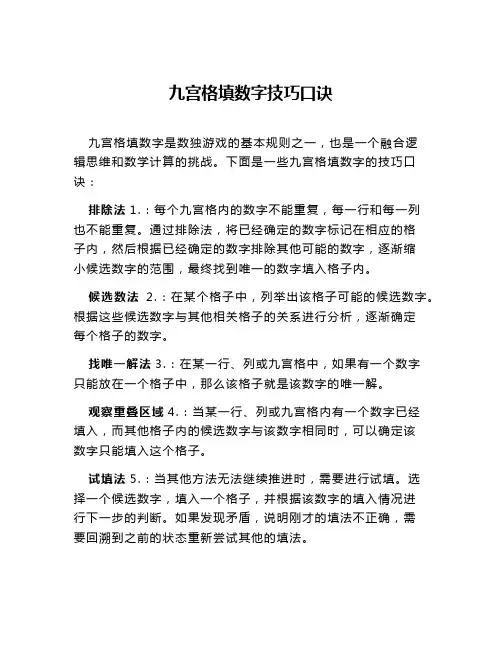 九宫格填数字技巧口诀

九宫格填数字是数独游戏的基本规则之一，也是一个融合逻辑思维和数学计算的挑战。下面是一些九宫格填数字的技巧口诀：

排除法 1.：每个九宫格内的数字不能重复，每一行和每一列也不能重复。通过排除法，将已经确定的数字标记在相应的格子内，然后根据已经确定的数字排除其他可能的数字，逐渐缩小候选数字的范围，最终找到唯一的数字填入格子内。

候选数法 2.：在某个格子中，列举出该格子可能的候选数字。根据这些候选数字与其他相关格子的关系进行分析，逐渐确定每个格子的数字。

找唯一解法 3.：在某一行、列或九宫格中，如果有一个数字只能放在一个格子中，那么该格子就是该数字的唯一解。

观察重叠区域 4.：当某一行、列或九宫格内有一个数字已经填入，而其他格子内的候选数字与该数字相同时，可以确定该数字只能填入这个格子。

试填法 5.：当其他方法无法继续推进时，需要进行试填。选择一个候选数字，填入一个格子，并根据该数字的填入情况进行下一步的判断。如果发现矛盾，说明刚才的填法不正确，需要回溯到之前的状态重新尝试其他的填法。